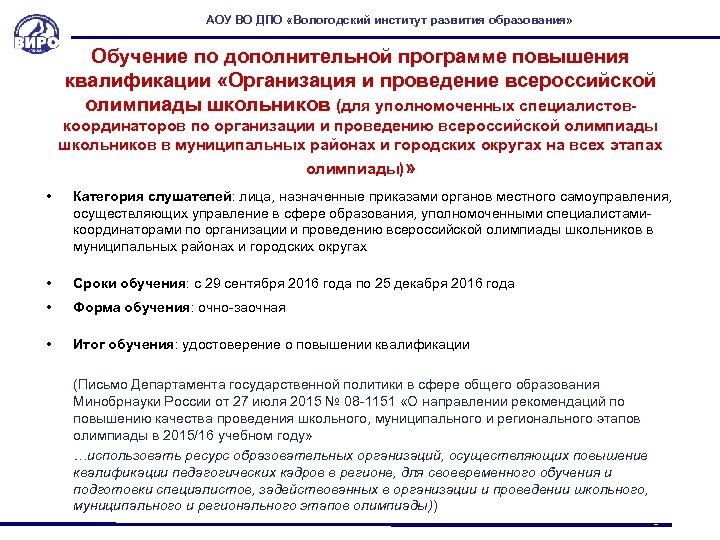 ВИРО

АОУ ВО ДПО «Вологодский институт развития образования»

Обучение по дополнительной программе повышения квалификации «Организация и проведение всероссийской олимпиады школьников (для уполномоченных специалистов-координаторов по организации и проведению всероссийской олимпиады школьников в муниципальных районах и городских округах на всех этапах олимпиады)»

• Категория слушателей: лица, назначенные приказами органов местного самоуправления, осуществляющих управление в сфере образования, уполномоченными специалистами-координаторами по организации и проведению всероссийской олимпиады школьников в муниципальных районах и городских округах

• Сроки обучения: с 29 сентября 2016 года по 25 декабря 2016 года

• Форма обучения: очно-заочная

• Итог обучения: удостоверение о повышении квалификации

(Письмо Департамента государственной политики в сфере общего образования Минобрнауки России от 27 июля 2015 № 08-1151 «О направлении рекомендаций по повышению качества проведения школьного, муниципального и регионального этапов олимпиады в 2015/16 учебном году»
…использовать ресурс образовательных организаций, осуществляющих повышение квалификации педагогических кадров в регионе, для своевременного обучения и подготовки специалистов, задействованных в организации и проведении школьного, муниципального и регионального этапов олимпиады))